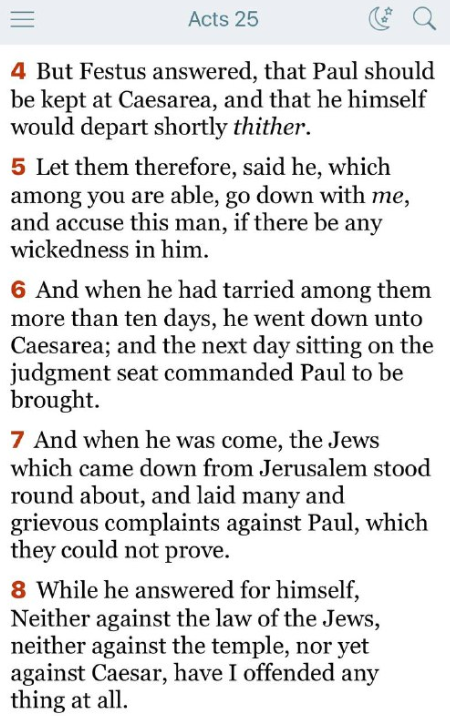 Acts 25

4 But Festus answered, that Paul should be kept at Caesarea, and that he himself would depart shortly thither.

5 Let them therefore, said he, which among you are able, go down with me, and accuse this man, if there be any wickedness in him.

6 And when he had tarried among them more than ten days, he went down unto Caesarea; and the next day sitting on the judgment seat commanded Paul to be brought.

7 And when he was come, the Jews which came down from Jerusalem stood round about, and laid many and grievous complaints against Paul, which they could not prove.

8 While he answered for himself, Neither against the law of the Jews, neither against the temple, nor yet against Caesar, have I offended any thing at all.